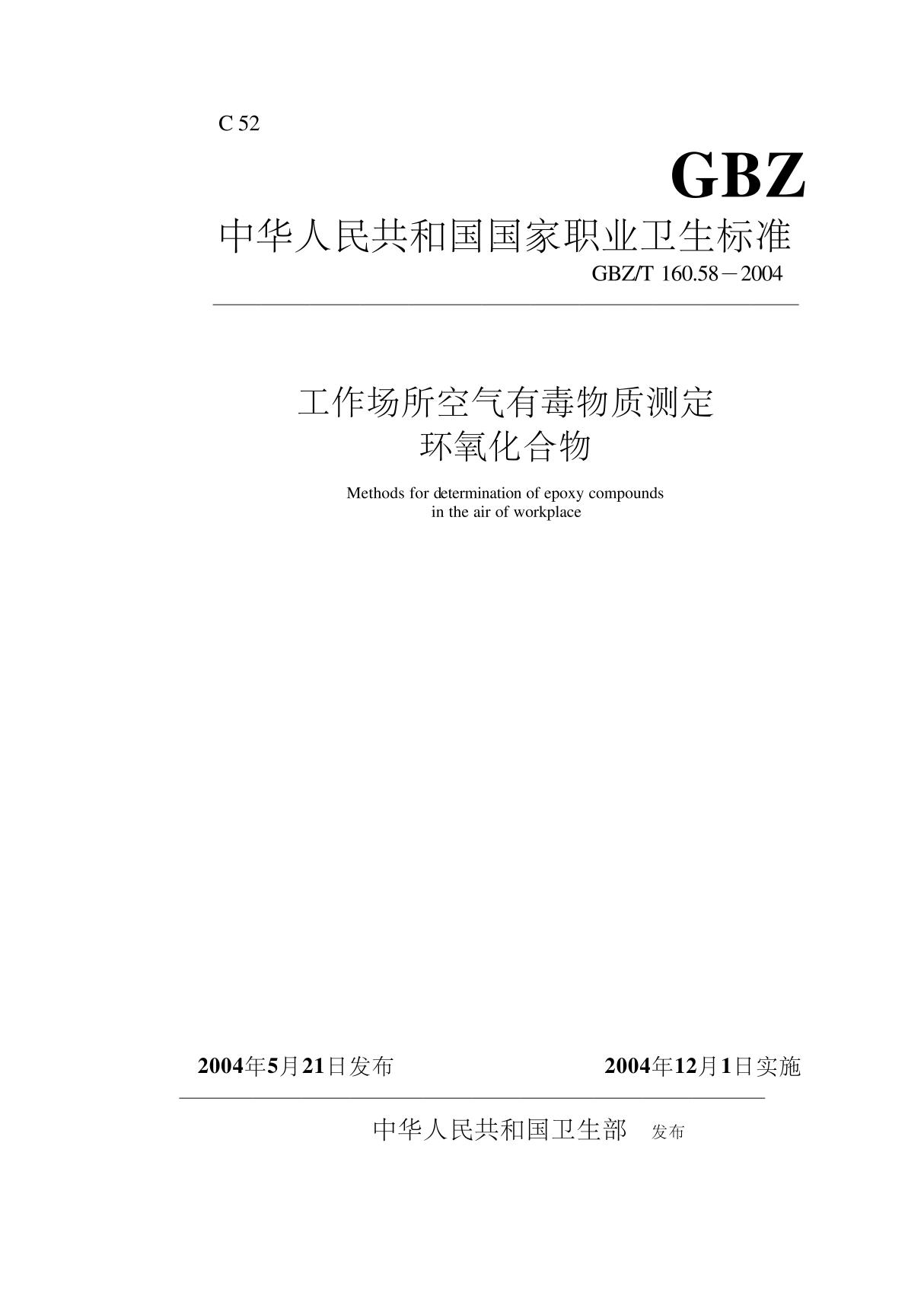 C 52

GBZ

中华人民共和国国家职业卫生标准

GBZ/T 160.58－2004

工作场所空气有毒物质测定
环氧化合物

Methods for determination of epoxy compounds in the air of workplace

2004年5月21日发布

2004年12月1日实施

中华人民共和国卫生部 发布